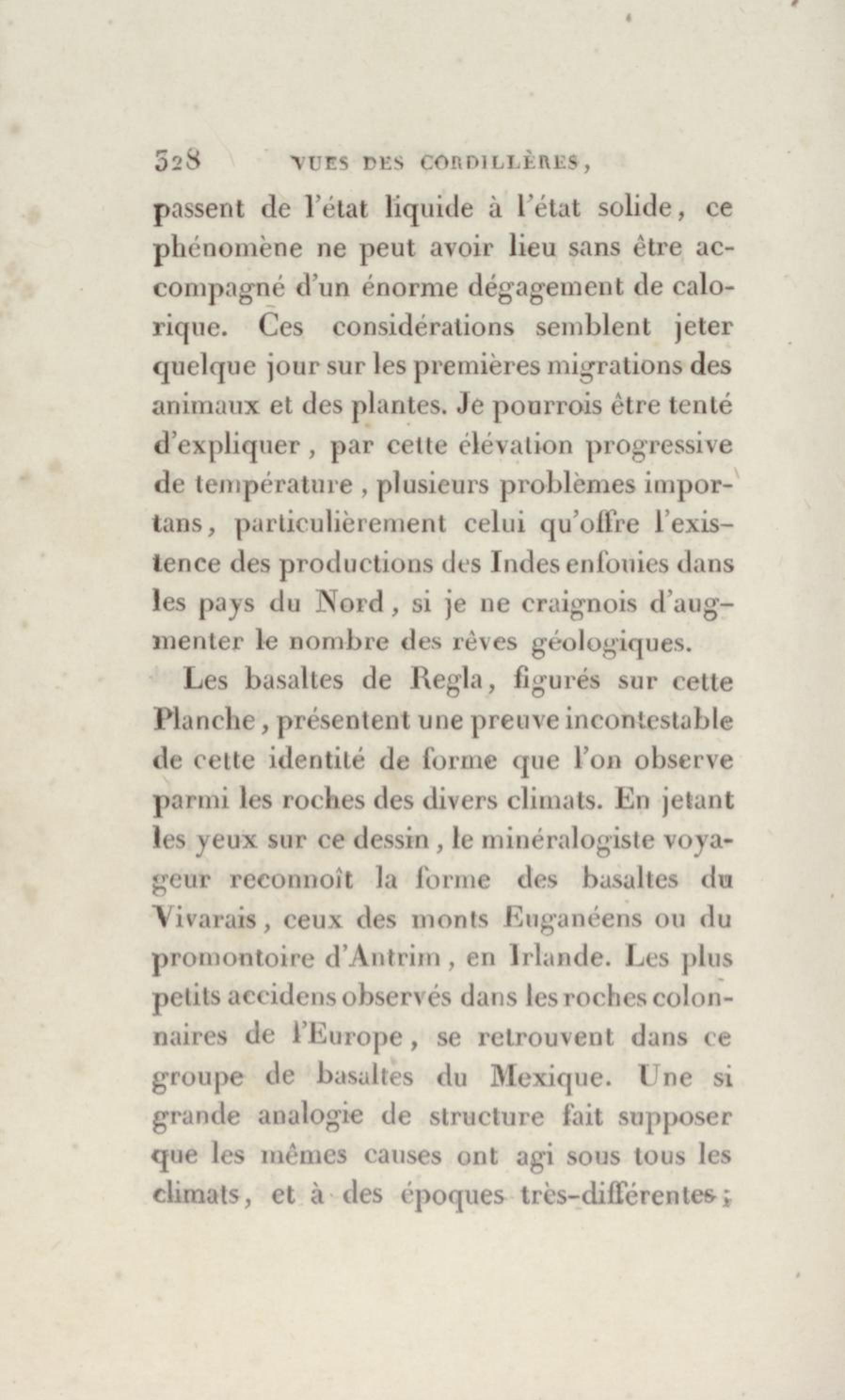 328 VUES DES CORDILLÈRES,

passent de l'état liquide à l'état solide, ce phénomène ne peut avoir lieu sans être accompagné d'un énorme dégagement de calorique. Ces considérations semblent jeter quelque jour sur les premières migrations des animaux et des plantes. Je pourrois être tenté d'expliquer, par cette élévation progressive de température, plusieurs problèmes importans, particulièrement celui qu'offre l'existence des productions des Indes enfouies dans les pays du Nord, si je ne craignois d'augmenter le nombre des rêves géologiques.

Les basaltes de Regla, figurés sur cette Planche, présentent une preuve incontestable de cette identité de forme que l'on observe parmi les roches des divers climats. En jetant les yeux sur ce dessin, le minéralogiste voyageur reconnoît la forme des basaltes du Vivarais, ceux des monts Euganéens ou du promontoire d'Antrim, en Irlande. Les plus petits accidens observés dans les roches colonnaires de l'Europe, se retrouvent dans ce groupe de basaltes du Mexique. Une si grande analogie de structure fait supposer que les mêmes causes ont agi sous tous les climats, et à des époques très-différentes;